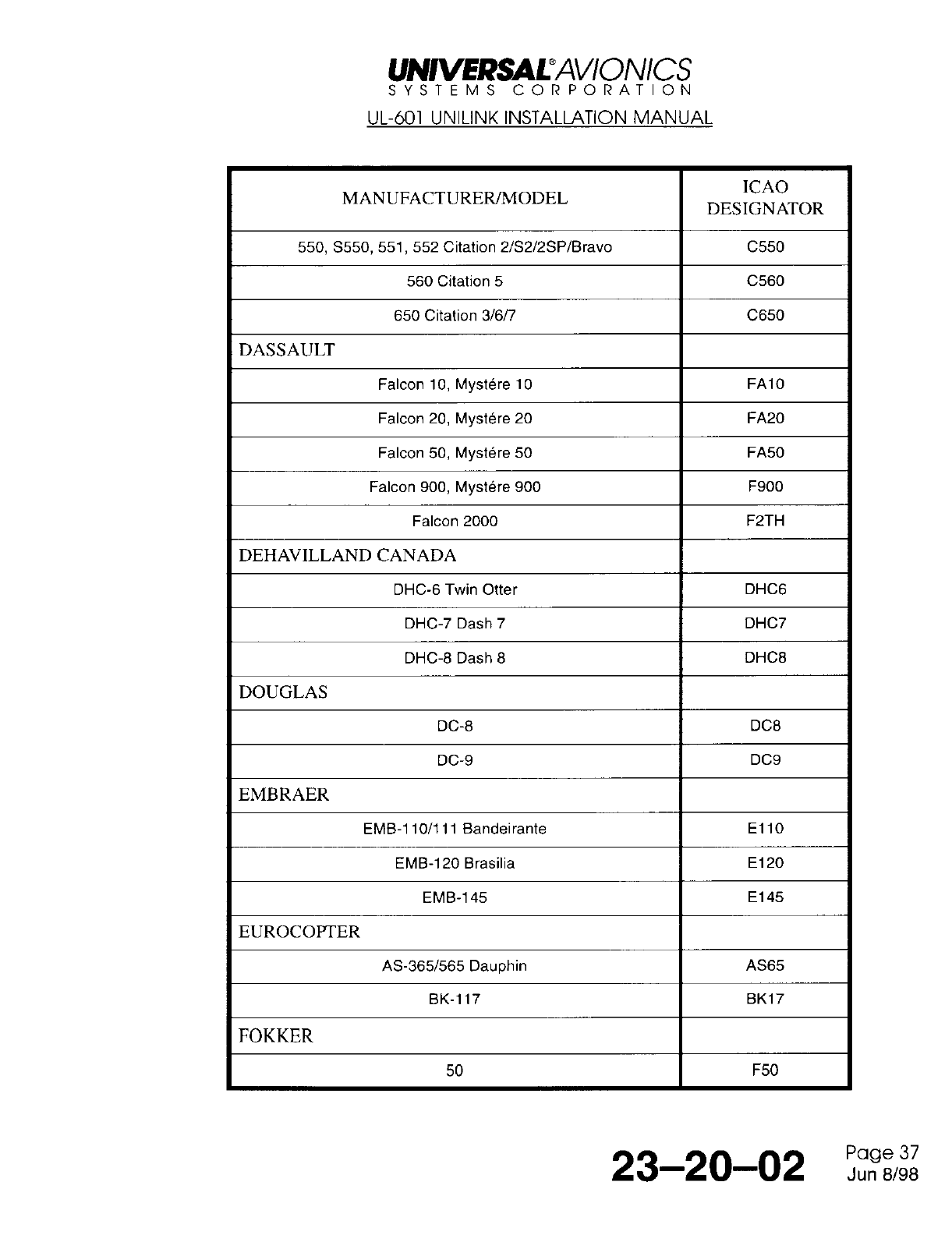 UNIVERSAL® AVIONICS
SYSTEMS CORPORATION
UL-601 UNILINK INSTALLATION MANUAL

| MANUFACTURER/MODEL | ICAO DESIGNATOR |
|---|---|
| 550, S550, 551, 552 Citation 2/S2/2SP/Bravo | C550 |
| 560 Citation 5 | C560 |
| 650 Citation 3/6/7 | C650 |
| DASSAULT | |
| Falcon 10, Mystére 10 | FA10 |
| Falcon 20, Mystére 20 | FA20 |
| Falcon 50, Mystére 50 | FA50 |
| Falcon 900, Mystére 900 | F900 |
| Falcon 2000 | F2TH |
| DEHAVILLAND CANADA | |
| DHC-6 Twin Otter | DHC6 |
| DHC-7 Dash 7 | DHC7 |
| DHC-8 Dash 8 | DHC8 |
| DOUGLAS | |
| DC-8 | DC8 |
| DC-9 | DC9 |
| EMBRAER | |
| EMB-110/111 Bandeirante | E110 |
| EMB-120 Brasilia | E120 |
| EMB-145 | E145 |
| EUROCOPTER | |
| AS-365/565 Dauphin | AS65 |
| BK-117 | BK17 |
| FOKKER | |
| 50 | F50 |

23–20–02 Page 37
Jun 8/98